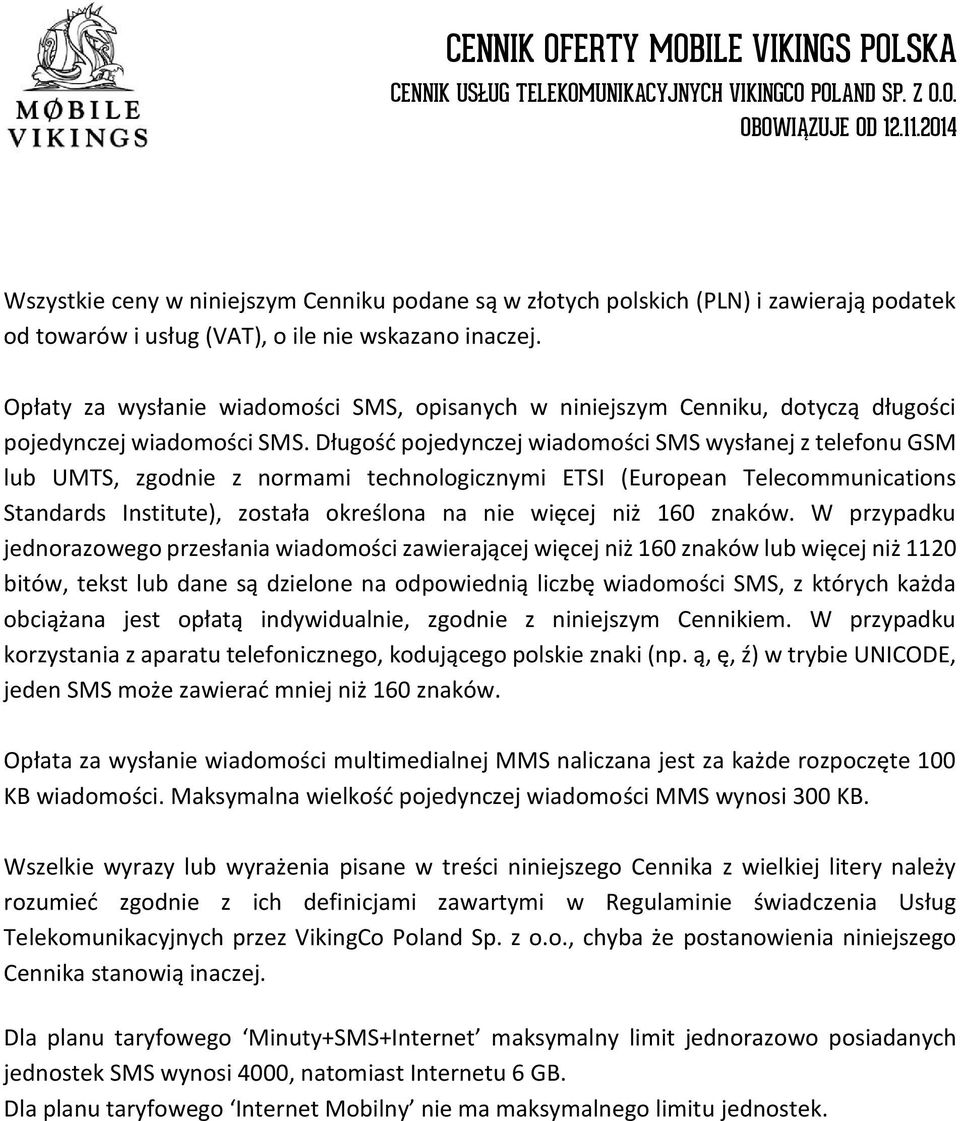 MØBILE VIKINGS

CENNIK OFERTY MOBILE VIKINGS POLSKA
CENNIK USŁUG TELEKOMUNIKACYJNYCH VIKINGCO POLAND SP. Z O.O.
OBOWIĄZUJE OD 12.11.2014

Wszystkie ceny w niniejszym Cenniku podane są w złotych polskich (PLN) i zawierają podatek od towarów i usług (VAT), o ile nie wskazano inaczej.

Opłaty za wysłanie wiadomości SMS, opisanych w niniejszym Cenniku, dotyczą długości pojedynczej wiadomości SMS. Długość pojedynczej wiadomości SMS wysłanej z telefonu GSM lub UMTS, zgodnie z normami technologicznymi ETSI (European Telecommunications Standards Institute), została określona na nie więcej niż 160 znaków. W przypadku jednorazowego przesłania wiadomości zawierającej więcej niż 160 znaków lub więcej niż 1120 bitów, tekst lub dane są dzielone na odpowiednią liczbę wiadomości SMS, z których każda obciążana jest opłatą indywidualnie, zgodnie z niniejszym Cennikiem. W przypadku korzystania z aparatu telefonicznego, kodującego polskie znaki (np. ą, ę, ź) w trybie UNICODE, jeden SMS może zawierać mniej niż 160 znaków.

Opłata za wysłanie wiadomości multimedialnej MMS naliczana jest za każde rozpoczęte 100 KB wiadomości. Maksymalna wielkość pojedynczej wiadomości MMS wynosi 300 KB.

Wszelkie wyrazy lub wyrażenia pisane w treści niniejszego Cennika z wielkiej litery należy rozumieć zgodnie z ich definicjami zawartymi w Regulaminie świadczenia Usług Telekomunikacyjnych przez VikingCo Poland Sp. z o.o., chyba że postanowienia niniejszego Cennika stanowią inaczej.

Dla planu taryfowego ‘Minuty+SMS+Internet’ maksymalny limit jednorazowo posiadanych jednostek SMS wynosi 4000, natomiast Internetu 6 GB.
Dla planu taryfowego ‘Internet Mobilny’ nie ma maksymalnego limitu jednostek.